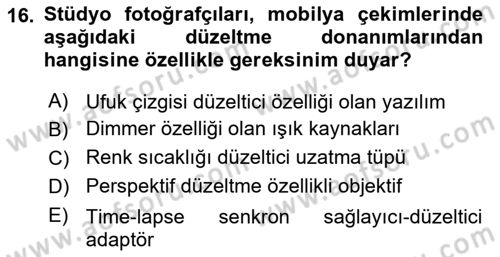 16. Stüdyo fotoğrafçıları, mobilya çekimlerinde aşağıdaki düzeltme donanımlarından hangisine özellikle gereksinim duyar?

A) Ufuk çizgisi düzeltici özelliği olan yazılım
B) Dimmer özelliği olan ışık kaynakları
C) Renk sıcaklığı düzeltici uzatma tüpü
D) Perspektif düzeltme özellikli objektif
E) Time-lapse senkron sağlayıcı-düzeltici adaptör

www.aofsoru.com